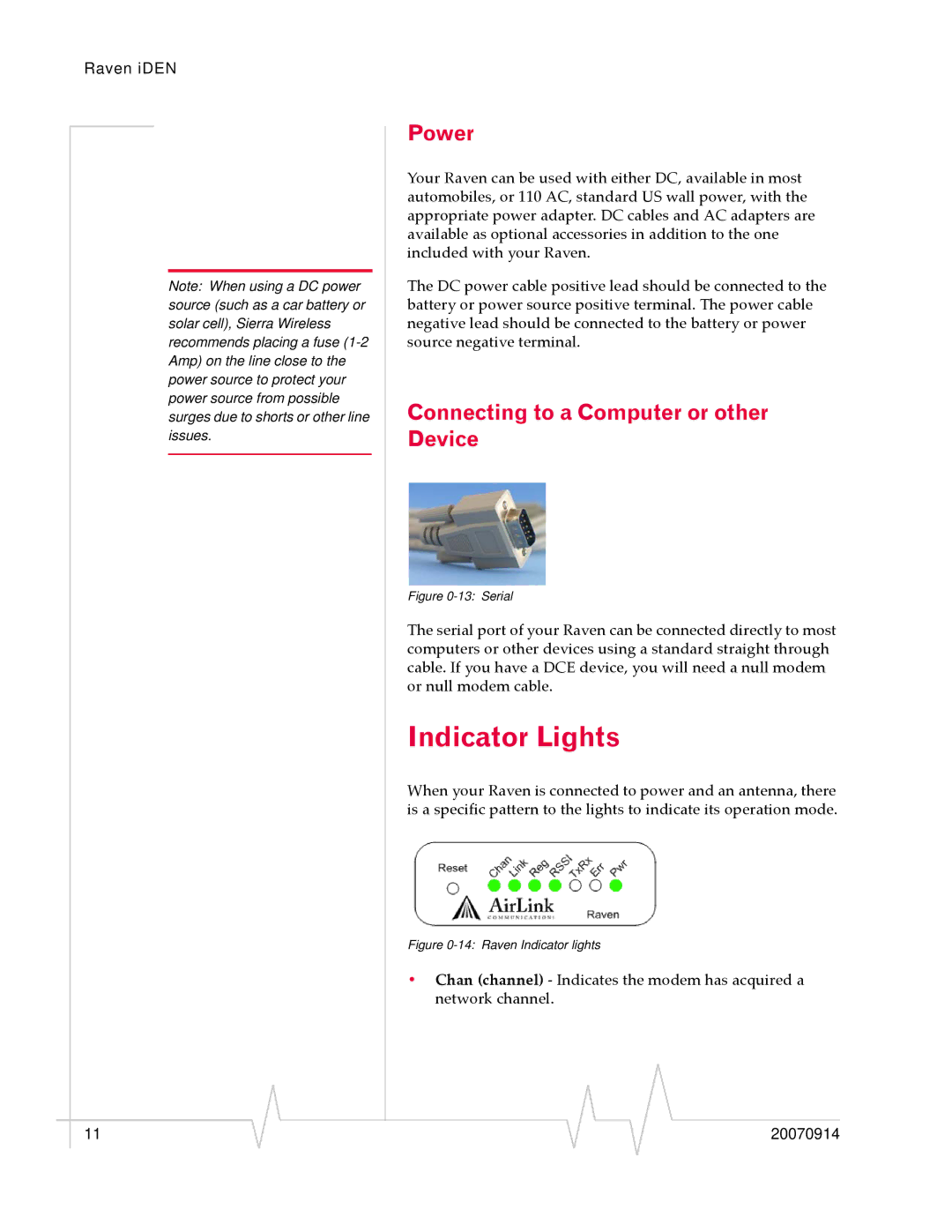 Raven iDEN

Note: When using a DC power source (such as a car battery or solar cell), Sierra Wireless recommends placing a fuse (1-2 Amp) on the line close to the power source to protect your power source from possible surges due to shorts or other line issues.

Power

Your Raven can be used with either DC, available in most automobiles, or 110 AC, standard US wall power, with the appropriate power adapter. DC cables and AC adapters are available as optional accessories in addition to the one included with your Raven.

The DC power cable positive lead should be connected to the battery or power source positive terminal. The power cable negative lead should be connected to the battery or power source negative terminal.

Connecting to a Computer or other Device

Figure 0-13: Serial

The serial port of your Raven can be connected directly to most computers or other devices using a standard straight through cable. If you have a DCE device, you will need a null modem or null modem cable.

Indicator Lights

When your Raven is connected to power and an antenna, there is a specific pattern to the lights to indicate its operation mode.

Reset Chan Link Reg RSSI TxRx Err Pwr
AirLink COMMUNICATIONS Raven

Figure 0-14: Raven Indicator lights

• Chan (channel) - Indicates the modem has acquired a network channel.

11 20070914